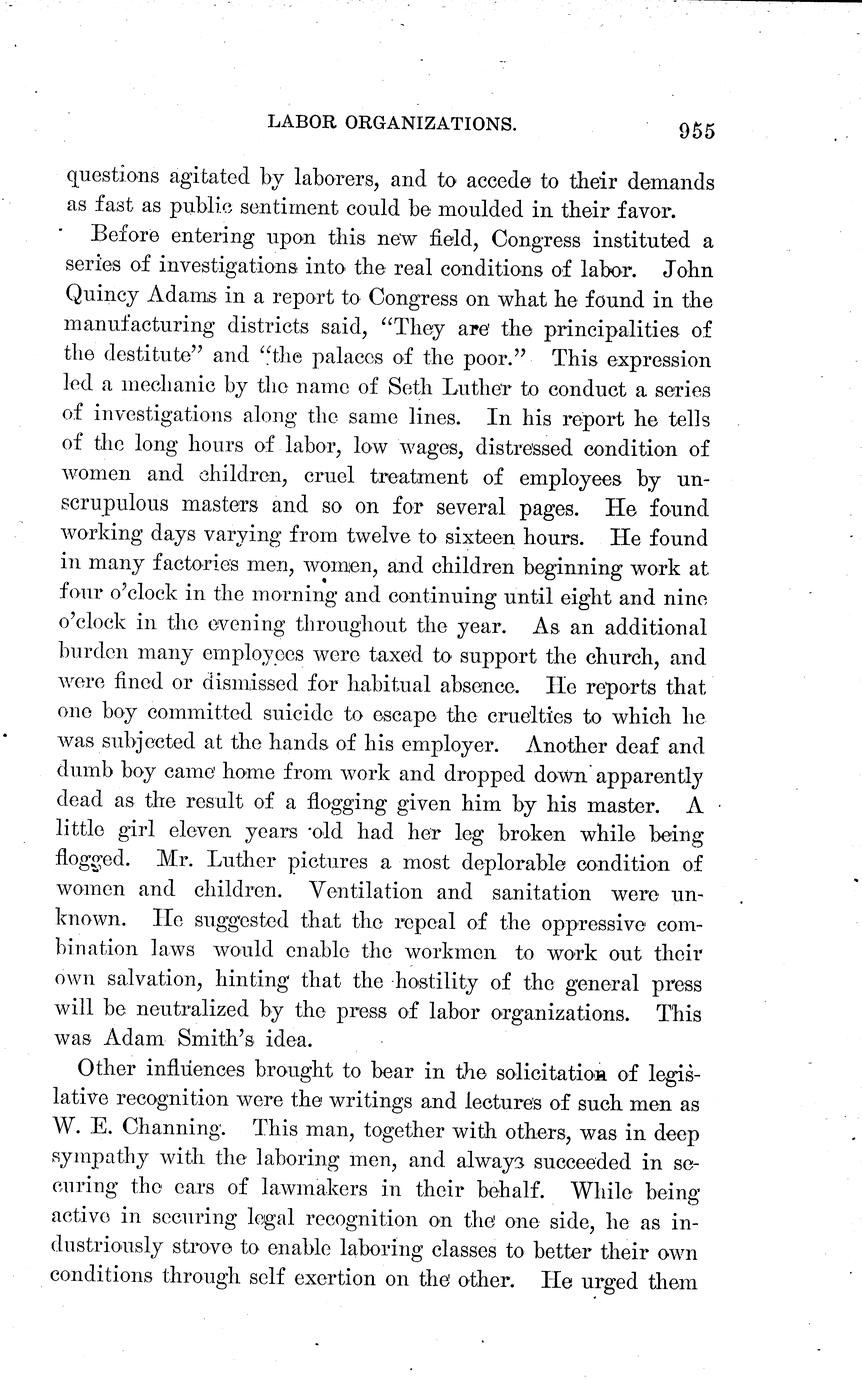 LABOR ORGANIZATIONS. 955

questions agitated by laborers, and to accede to their demands as fast as public sentiment could be moulded in their favor.

Before entering upon this new field, Congress instituted a series of investigations into the real conditions of labor. John Quincy Adams in a report to Congress on what he found in the manufacturing districts said, "They are the principalities of the destitute" and "the palaces of the poor." This expression led a mechanic by the name of Seth Luther to conduct a series of investigations along the same lines. In his report he tells of the long hours of labor, low wages, distressed condition of women and children, cruel treatment of employees by unscrupulous masters and so on for several pages. He found working days varying from twelve to sixteen hours. He found in many factories men, women, and children beginning work at four o'clock in the morning and continuing until eight and nine o'clock in the evening throughout the year. As an additional burden many employees were taxed to support the church, and were fined or dismissed for habitual absence. He reports that one boy committed suicide to escape the cruelties to which he was subjected at the hands of his employer. Another deaf and dumb boy came home from work and dropped down apparently dead as the result of a flogging given him by his master. A little girl eleven years old had her leg broken while being flogged. Mr. Luther pictures a most deplorable condition of women and children. Ventilation and sanitation were unknown. He suggested that the repeal of the oppressive combination laws would enable the workmen to work out their own salvation, hinting that the hostility of the general press will be neutralized by the press of labor organizations. This was Adam Smith's idea.

Other influences brought to bear in the solicitation of legislative recognition were the writings and lectures of such men as W. E. Channing. This man, together with others, was in deep sympathy with the laboring men, and always succeeded in securing the ears of lawmakers in their behalf. While being active in securing legal recognition on the one side, he as industriously strove to enable laboring classes to better their own conditions through self exertion on the other. He urged them